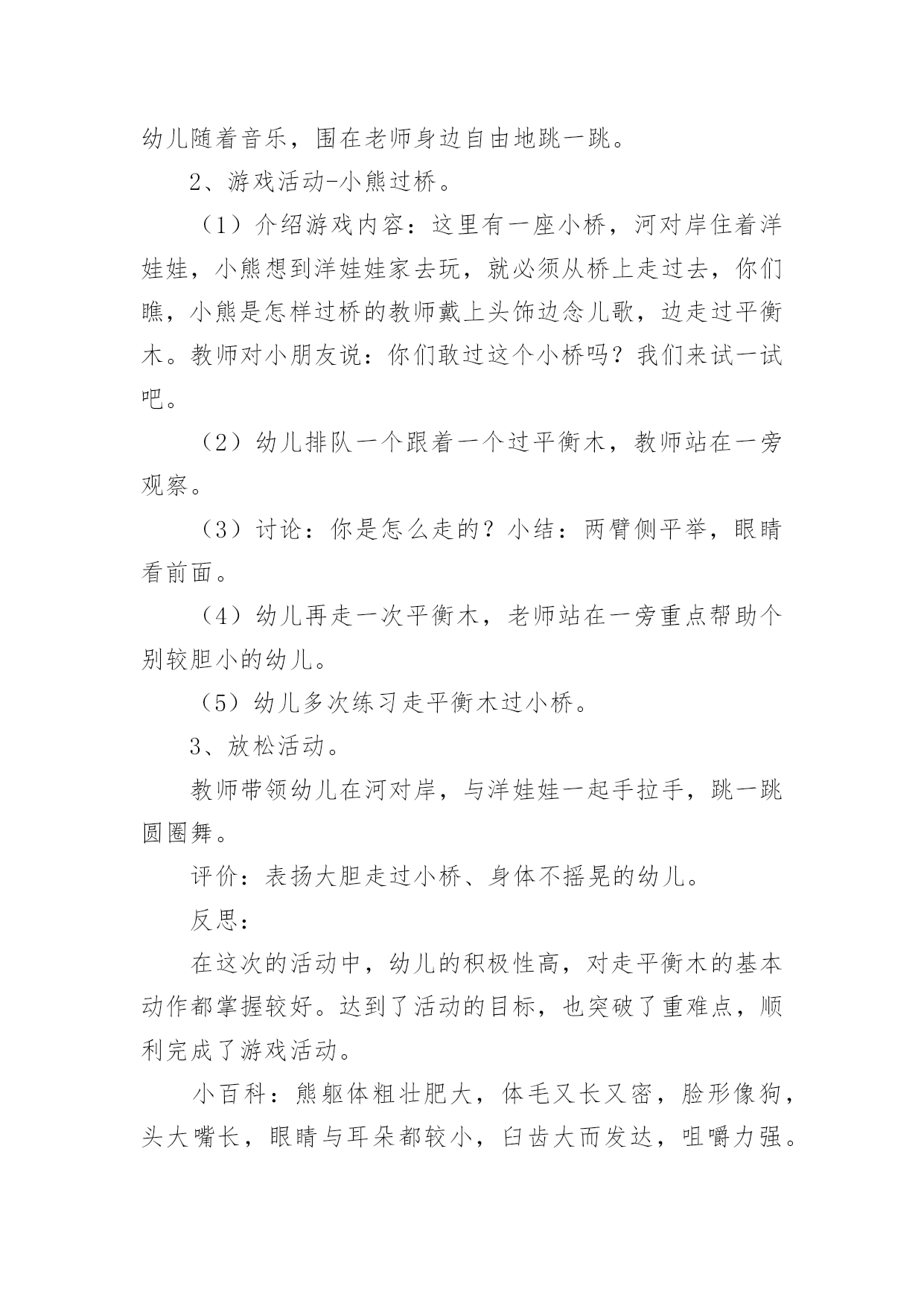 幼儿随着音乐，围在老师身边自由地跳一跳。

2、游戏活动-小熊过桥。

（1）介绍游戏内容：这里有一座小桥，河对岸住着洋娃娃，小熊想到洋娃娃家去玩，就必须从桥上走过去，你们瞧，小熊是怎样过桥的教师戴上头饰边念儿歌，边走过平衡木。教师对小朋友说：你们敢过这个小桥吗？我们来试一试吧。

（2）幼儿排队一个跟着一个过平衡木，教师站在一旁观察。

（3）讨论：你是怎么走的？小结：两臂侧平举，眼睛看前面。

（4）幼儿再走一次平衡木，老师站在一旁重点帮助个别较胆小的幼儿。

（5）幼儿多次练习走平衡木过小桥。

3、放松活动。

教师带领幼儿在河对岸，与洋娃娃一起手拉手，跳一跳圆圈舞。

评价：表扬大胆走过小桥、身体不摇晃的幼儿。

反思：

在这次的活动中，幼儿的积极性高，对走平衡木的基本动作都掌握较好。达到了活动的目标，也突破了重难点，顺利完成了游戏活动。

小百科：熊躯体粗壮肥大，体毛又长又密，脸形像狗，头大嘴长，眼睛与耳朵都较小，臼齿大而发达，咀嚼力强。